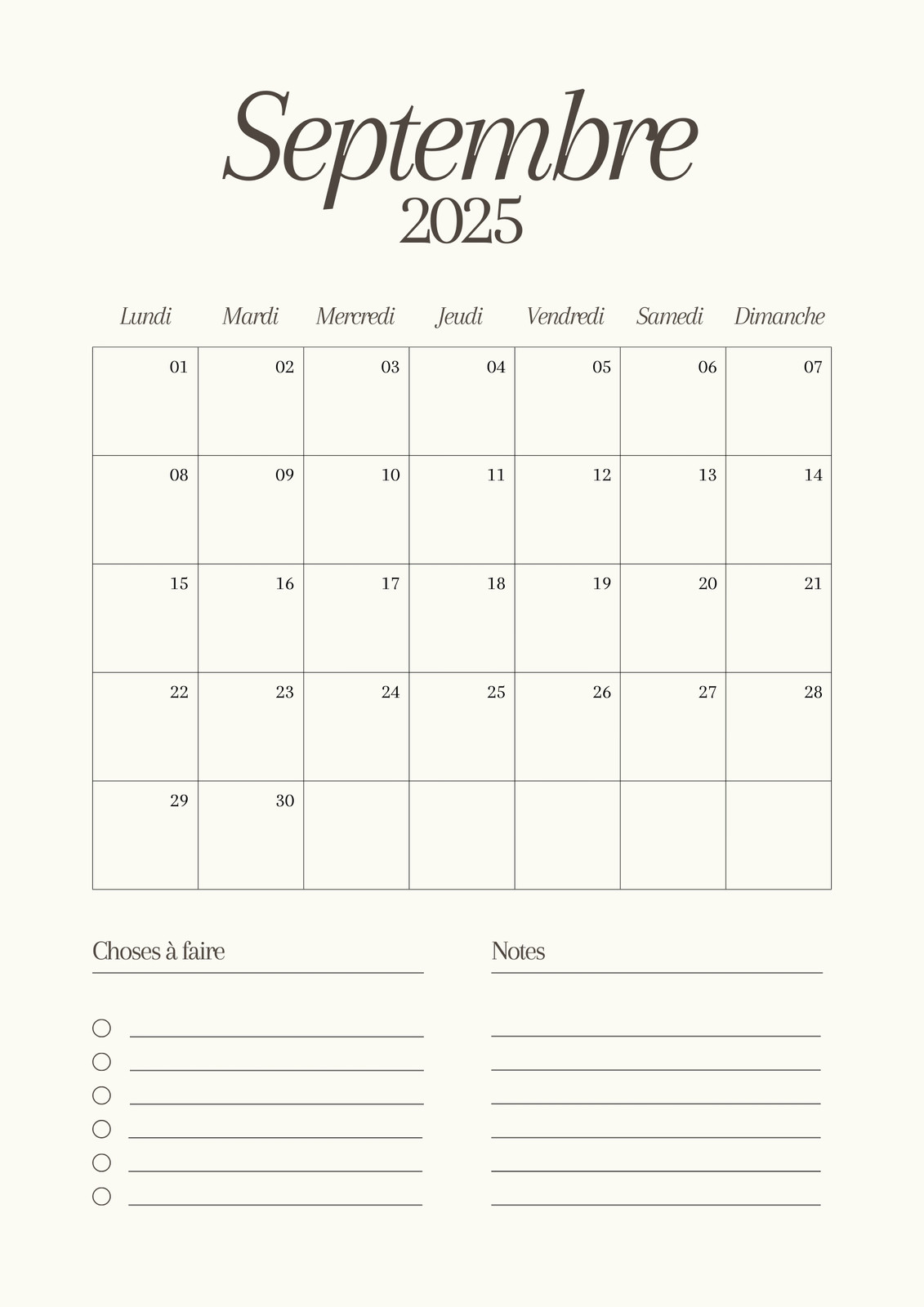 Septembre
2025

| Lundi | Mardi | Mercredi | Jeudi | Vendredi | Samedi | Dimanche |
|---|---|---|---|---|---|---|
| 01 | 02 | 03 | 04 | 05 | 06 | 07 |
| 08 | 09 | 10 | 11 | 12 | 13 | 14 |
| 15 | 16 | 17 | 18 | 19 | 20 | 21 |
| 22 | 23 | 24 | 25 | 26 | 27 | 28 |
| 29 | 30 | | | | | |

Choses à faire

Notes